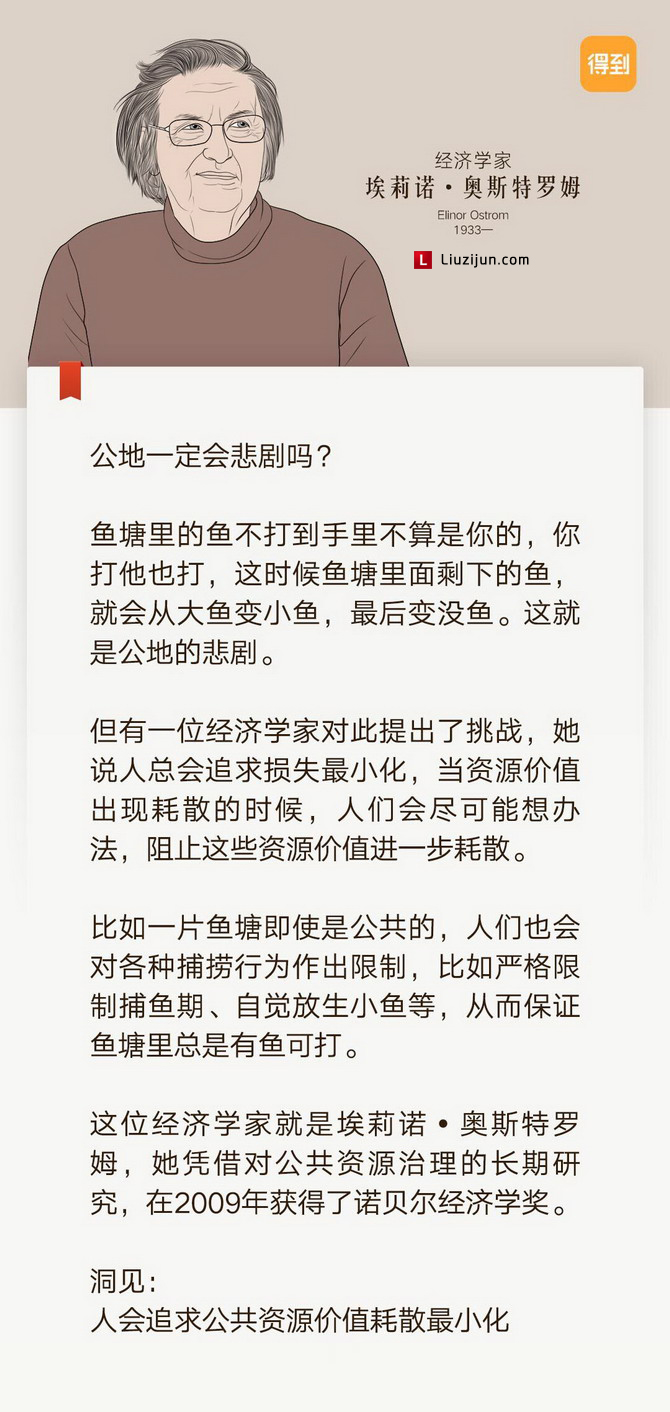 得到

经济学家
埃莉诺·奥斯特罗姆
Elinor Ostrom
1933—

L Liuzijun.com

公地一定会悲剧吗？

鱼塘里的鱼不打到手里不算是你的，你打他也打，这时候鱼塘里面剩下的鱼，就会从大鱼变小鱼，最后变没鱼。这就是公地的悲剧。

但有一位经济学家对此提出了挑战，她说人总会追求损失最小化，当资源价值出现耗散的时候，人们会尽可能想办法，阻止这些资源价值进一步耗散。

比如一片鱼塘即使是公共的，人们也会对各种捕捞行为作出限制，比如严格限制捕鱼期、自觉放生小鱼等，从而保证鱼塘里总是有鱼可打。

这位经济学家就是埃莉诺·奥斯特罗姆，她凭借对公共资源治理的长期研究，在2009年获得了诺贝尔经济学奖。

洞见：
人会追求公共资源价值耗散最小化